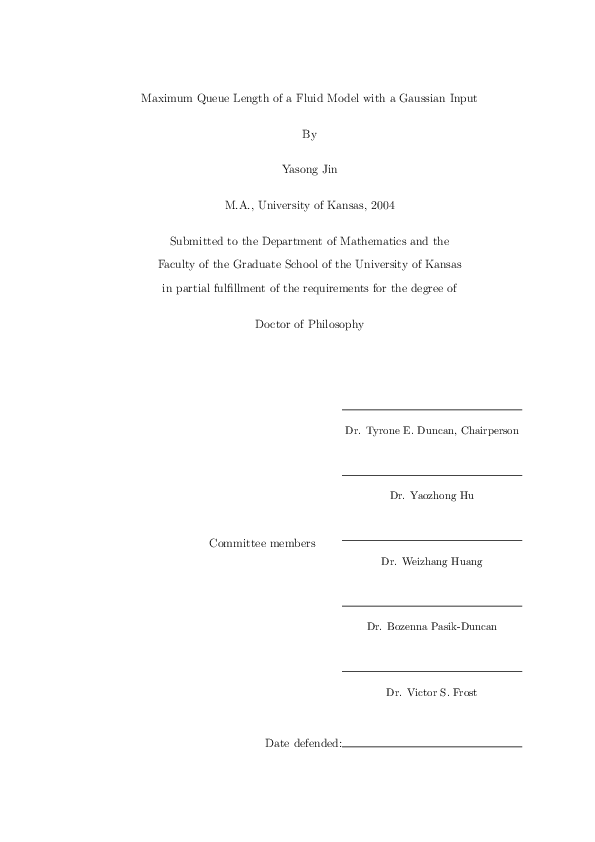 Maximum Queue Length of a Fluid Model with a Gaussian Input

By

Yasong Jin

M.A., University of Kansas, 2004

Submitted to the Department of Mathematics and the Faculty of the Graduate School of the University of Kansas in partial fulfillment of the requirements for the degree of

Doctor of Philosophy

Dr. Tyrone E. Duncan, Chairperson

Dr. Yaozhong Hu

Committee members

Dr. Weizhang Huang

Dr. Bozenna Pasik-Duncan

Dr. Victor S. Frost

Date defended: